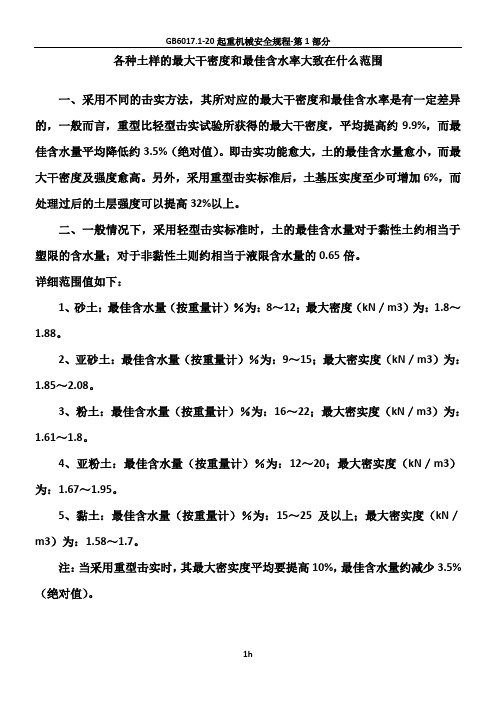 GB6017.1-20 起重机械安全规程-第 1 部分

各种土样的最大干密度和最佳含水率大致在什么范围

一、采用不同的击实方法，其所对应的最大干密度和最佳含水率是有一定差异的，一般而言，重型比轻型击实试验所获得的最大干密度，平均提高约 9.9%，而最佳含水量平均降低约 3.5%（绝对值）。即击实功能愈大，土的最佳含水量愈小，而最大干密度及强度愈高。另外，采用重型击实标准后，土基压实度至少可增加 6%，而处理过后的土层强度可以提高 32%以上。

二、一般情况下，采用轻型击实标准时，土的最佳含水量对于黏性土约相当于塑限的含水量；对于非黏性土则约相当于液限含水量的 0.65 倍。

详细范围值如下：

1、砂土：最佳含水量（按重量计）%为：8～12；最大密度（kN / m3）为：1.8～1.88。

2、亚砂土：最佳含水量（按重量计）%为：9～15；最大密实度（kN / m3）为：1.85～2.08。

3、粉土：最佳含水量（按重量计）%为：16～22；最大密实度（kN / m3）为：1.61～1.8。

4、亚粉土：最佳含水量（按重量计）%为：12～20；最大密实度（kN / m3）为：1.67～1.95。

5、黏土：最佳含水量（按重量计）%为：15～25 及以上；最大密实度（kN / m3）为：1.58～1.7。

注：当采用重型击实时，其最大密实度平均要提高 10%，最佳含水量约减少 3.5%（绝对值）。

1h